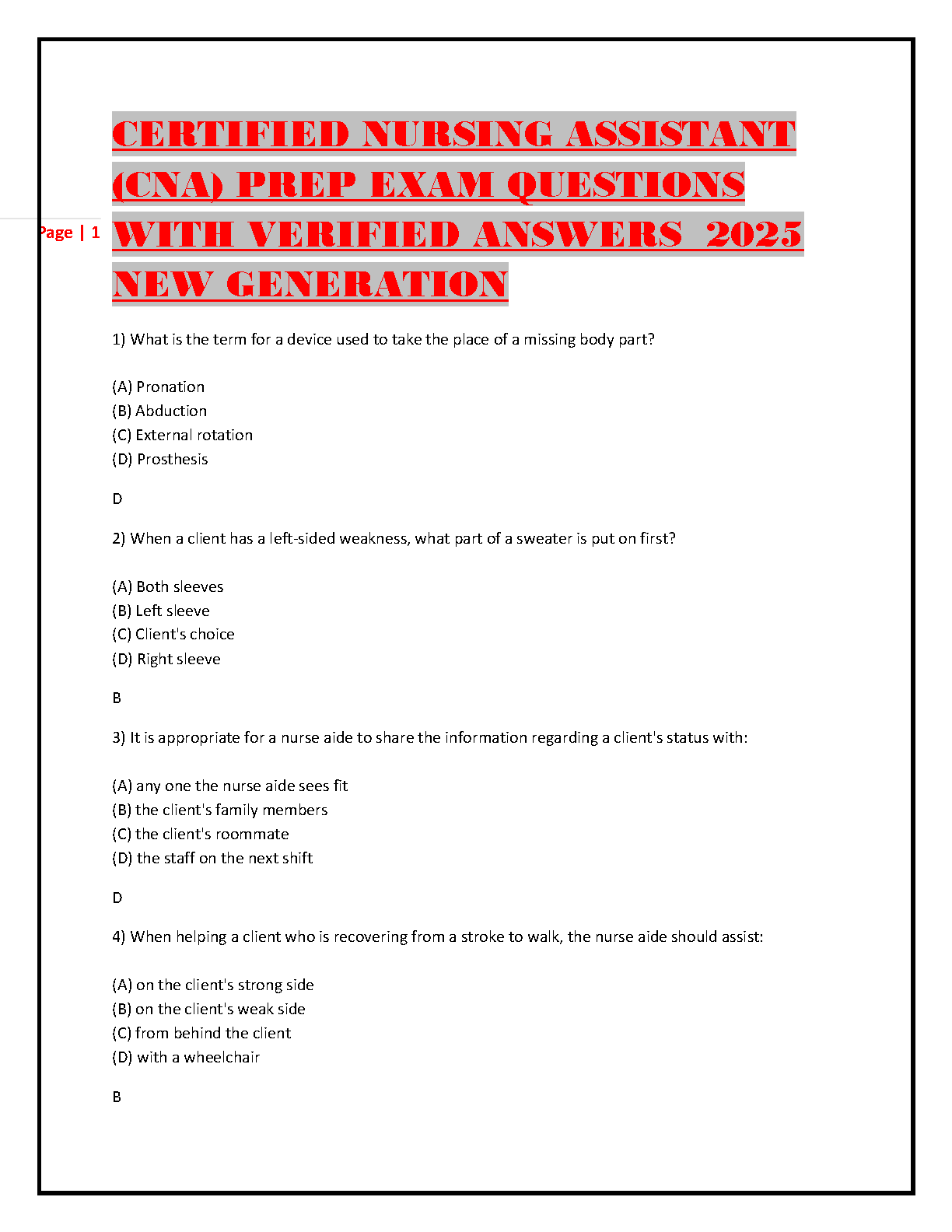 Page | 1

CERTIFIED NURSING ASSISTANT (CNA) PREP EXAM QUESTIONS WITH VERIFIED ANSWERS 2025 NEW GENERATION

1) What is the term for a device used to take the place of a missing body part?

(A) Pronation
(B) Abduction
(C) External rotation
(D) Prosthesis

D

2) When a client has a left-sided weakness, what part of a sweater is put on first?

(A) Both sleeves
(B) Left sleeve
(C) Client's choice
(D) Right sleeve

B

3) It is appropriate for a nurse aide to share the information regarding a client's status with:

(A) any one the nurse aide sees fit
(B) the client's family members
(C) the client's roommate
(D) the staff on the next shift

D

4) When helping a client who is recovering from a stroke to walk, the nurse aide should assist:

(A) on the client's strong side
(B) on the client's weak side
(C) from behind the client
(D) with a wheelchair

B